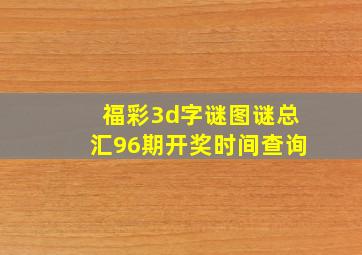 福彩3d字谜图谜总汇96期开奖时间查询